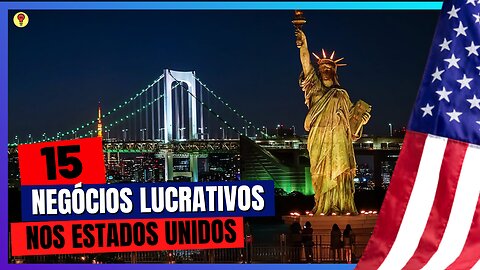 15
NEGÓCIOS LUCRATIVOS
NOS ESTADOS UNIDOS